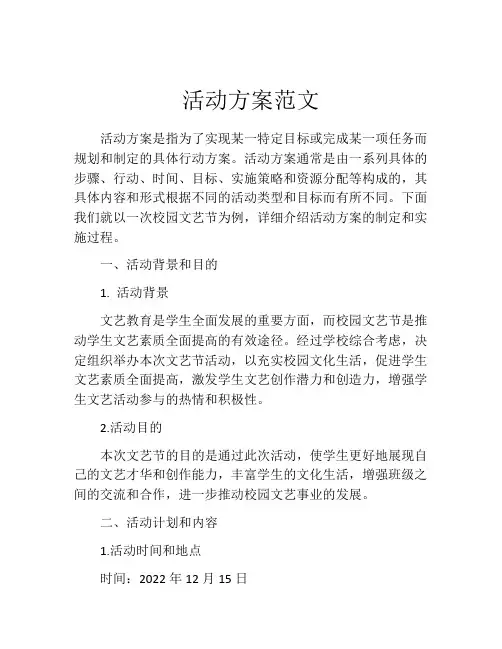 活动方案范文

活动方案是指为了实现某一特定目标或完成某一项任务而规划和制定的具体行动方案。活动方案通常是由一系列具体的步骤、行动、时间、目标、实施策略和资源分配等构成的，其具体内容和形式根据不同的活动类型和目标而有所不同。下面我们就以一次校园文艺节为例，详细介绍活动方案的制定和实施过程。

一、活动背景和目的

1. 活动背景

文艺教育是学生全面发展的重要方面，而校园文艺节是推动学生文艺素质全面提高的有效途径。经过学校综合考虑，决定组织举办本次文艺节活动，以充实校园文化生活，促进学生文艺素质全面提高，激发学生文艺创作潜力和创造力，增强学生文艺活动参与的热情和积极性。

2.活动目的

本次文艺节的目的是通过此次活动，使学生更好地展现自己的文艺才华和创作能力，丰富学生的文化生活，增强班级之间的交流和合作，进一步推动校园文艺事业的发展。

二、活动计划和内容

1.活动时间和地点

时间：2022 年 12 月 15 日